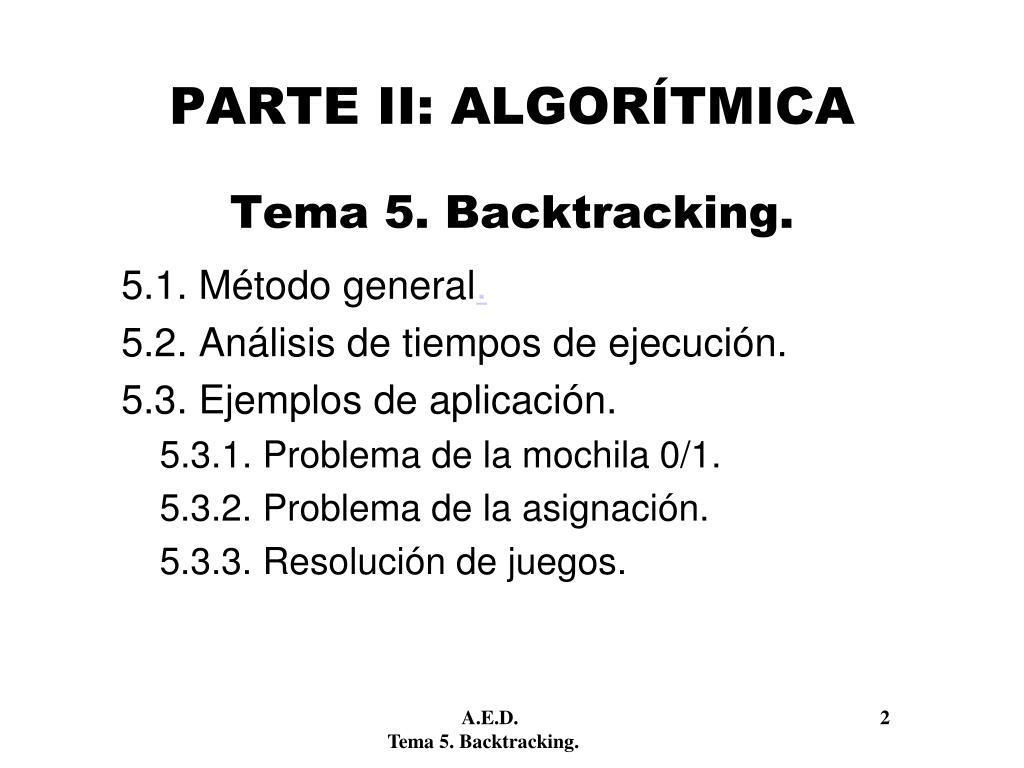 PARTE II: ALGORÍTMICA

Tema 5. Backtracking.

5.1. Método general.
5.2. Análisis de tiempos de ejecución.
5.3. Ejemplos de aplicación.
5.3.1. Problema de la mochila 0/1.
5.3.2. Problema de la asignación.
5.3.3. Resolución de juegos.

A.E.D.
Tema 5. Backtracking.

2